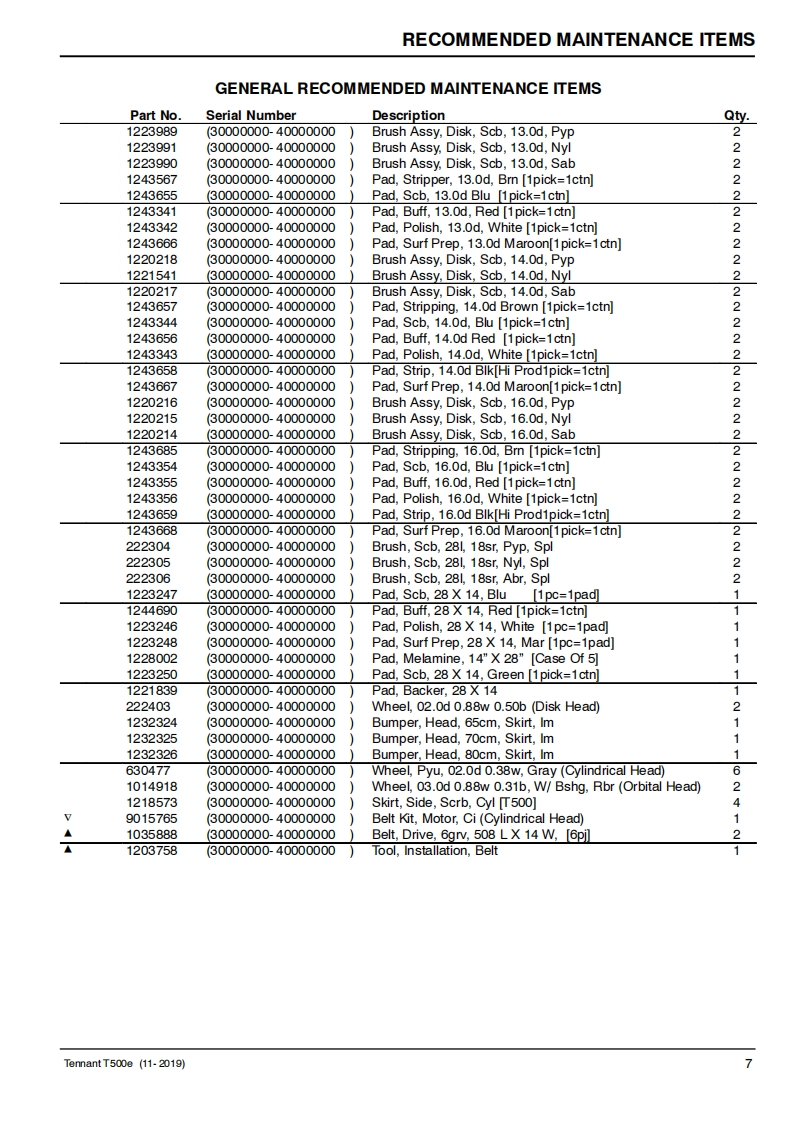 RECOMMENDED MAINTENANCE ITEMS

GENERAL RECOMMENDED MAINTENANCE ITEMS

| | Part No. | Serial Number | Description | Qty. |
|---|---|---|---|---|
| | 1223989 | (30000000- 40000000 ) | Brush Assy, Disk, Scb, 13.0d, Pyp | 2 |
| | 1223991 | (30000000- 40000000 ) | Brush Assy, Disk, Scb, 13.0d, Nyl | 2 |
| | 1223990 | (30000000- 40000000 ) | Brush Assy, Disk, Scb, 13.0d, Sab | 2 |
| | 1243567 | (30000000- 40000000 ) | Pad, Stripper, 13.0d, Brn [1pick=1ctn] | 2 |
| | 1243655 | (30000000- 40000000 ) | Pad, Scb, 13.0d Blu [1pick=1ctn] | 2 |
| | 1243341 | (30000000- 40000000 ) | Pad, Buff, 13.0d, Red [1pick=1ctn] | 2 |
| | 1243342 | (30000000- 40000000 ) | Pad, Polish, 13.0d, White [1pick=1ctn] | 2 |
| | 1243666 | (30000000- 40000000 ) | Pad, Surf Prep, 13.0d Maroon[1pick=1ctn] | 2 |
| | 1220218 | (30000000- 40000000 ) | Brush Assy, Disk, Scb, 14.0d, Pyp | 2 |
| | 1221541 | (30000000- 40000000 ) | Brush Assy, Disk, Scb, 14.0d, Nyl | 2 |
| | 1220217 | (30000000- 40000000 ) | Brush Assy, Disk, Scb, 14.0d, Sab | 2 |
| | 1243657 | (30000000- 40000000 ) | Pad, Stripping, 14.0d Brown [1pick=1ctn] | 2 |
| | 1243344 | (30000000- 40000000 ) | Pad, Scb, 14.0d, Blu [1pick=1ctn] | 2 |
| | 1243656 | (30000000- 40000000 ) | Pad, Buff, 14.0d Red [1pick=1ctn] | 2 |
| | 1243343 | (30000000- 40000000 ) | Pad, Polish, 14.0d, White [1pick=1ctn] | 2 |
| | 1243658 | (30000000- 40000000 ) | Pad, Strip, 14.0d Blk[Hi Prod1pick=1ctn] | 2 |
| | 1243667 | (30000000- 40000000 ) | Pad, Surf Prep, 14.0d Maroon[1pick=1ctn] | 2 |
| | 1220216 | (30000000- 40000000 ) | Brush Assy, Disk, Scb, 16.0d, Pyp | 2 |
| | 1220215 | (30000000- 40000000 ) | Brush Assy, Disk, Scb, 16.0d, Nyl | 2 |
| | 1220214 | (30000000- 40000000 ) | Brush Assy, Disk, Scb, 16.0d, Sab | 2 |
| | 1243685 | (30000000- 40000000 ) | Pad, Stripping, 16.0d, Brn [1pick=1ctn] | 2 |
| | 1243354 | (30000000- 40000000 ) | Pad, Scb, 16.0d, Blu [1pick=1ctn] | 2 |
| | 1243355 | (30000000- 40000000 ) | Pad, Buff, 16.0d, Red [1pick=1ctn] | 2 |
| | 1243356 | (30000000- 40000000 ) | Pad, Polish, 16.0d, White [1pick=1ctn] | 2 |
| | 1243659 | (30000000- 40000000 ) | Pad, Strip, 16.0d Blk[Hi Prod1pick=1ctn] | 2 |
| | 1243668 | (30000000- 40000000 ) | Pad, Surf Prep, 16.0d Maroon[1pick=1ctn] | 2 |
| | 222304 | (30000000- 40000000 ) | Brush, Scb, 28l, 18sr, Pyp, Spl | 2 |
| | 222305 | (30000000- 40000000 ) | Brush, Scb, 28l, 18sr, Nyl, Spl | 2 |
| | 222306 | (30000000- 40000000 ) | Brush, Scb, 28l, 18sr, Abr, Spl | 2 |
| | 1223247 | (30000000- 40000000 ) | Pad, Scb, 28 X 14, Blu [1pc=1pad] | 1 |
| | 1244690 | (30000000- 40000000 ) | Pad, Buff, 28 X 14, Red [1pick=1ctn] | 1 |
| | 1223246 | (30000000- 40000000 ) | Pad, Polish, 28 X 14, White [1pc=1pad] | 1 |
| | 1223248 | (30000000- 40000000 ) | Pad, Surf Prep, 28 X 14, Mar [1pc=1pad] | 1 |
| | 1228002 | (30000000- 40000000 ) | Pad, Melamine, 14" X 28" [Case Of 5] | 1 |
| | 1223250 | (30000000- 40000000 ) | Pad, Scb, 28 X 14, Green [1pick=1ctn] | 1 |
| | 1221839 | (30000000- 40000000 ) | Pad, Backer, 28 X 14 | 1 |
| | 222403 | (30000000- 40000000 ) | Wheel, 02.0d 0.88w 0.50b (Disk Head) | 2 |
| | 1232324 | (30000000- 40000000 ) | Bumper, Head, 65cm, Skirt, Im | 1 |
| | 1232325 | (30000000- 40000000 ) | Bumper, Head, 70cm, Skirt, Im | 1 |
| | 1232326 | (30000000- 40000000 ) | Bumper, Head, 80cm, Skirt, Im | 1 |
| | 630477 | (30000000- 40000000 ) | Wheel, Pyu, 02.0d 0.38w, Gray (Cylindrical Head) | 6 |
| | 1014918 | (30000000- 40000000 ) | Wheel, 03.0d 0.88w 0.31b, W/ Bshg, Rbr (Orbital Head) | 2 |
| | 1218573 | (30000000- 40000000 ) | Skirt, Side, Scrb, Cyl [T500] | 4 |
| ∇ | 9015765 | (30000000- 40000000 ) | Belt Kit, Motor, Ci (Cylindrical Head) | 1 |
| ▲ | 1035888 | (30000000- 40000000 ) | Belt, Drive, 6grv, 508 L X 14 W, [6pj] | 2 |
| ▲ | 1203758 | (30000000- 40000000 ) | Tool, Installation, Belt | 1 |

Tennant T500e (11- 2019)

7